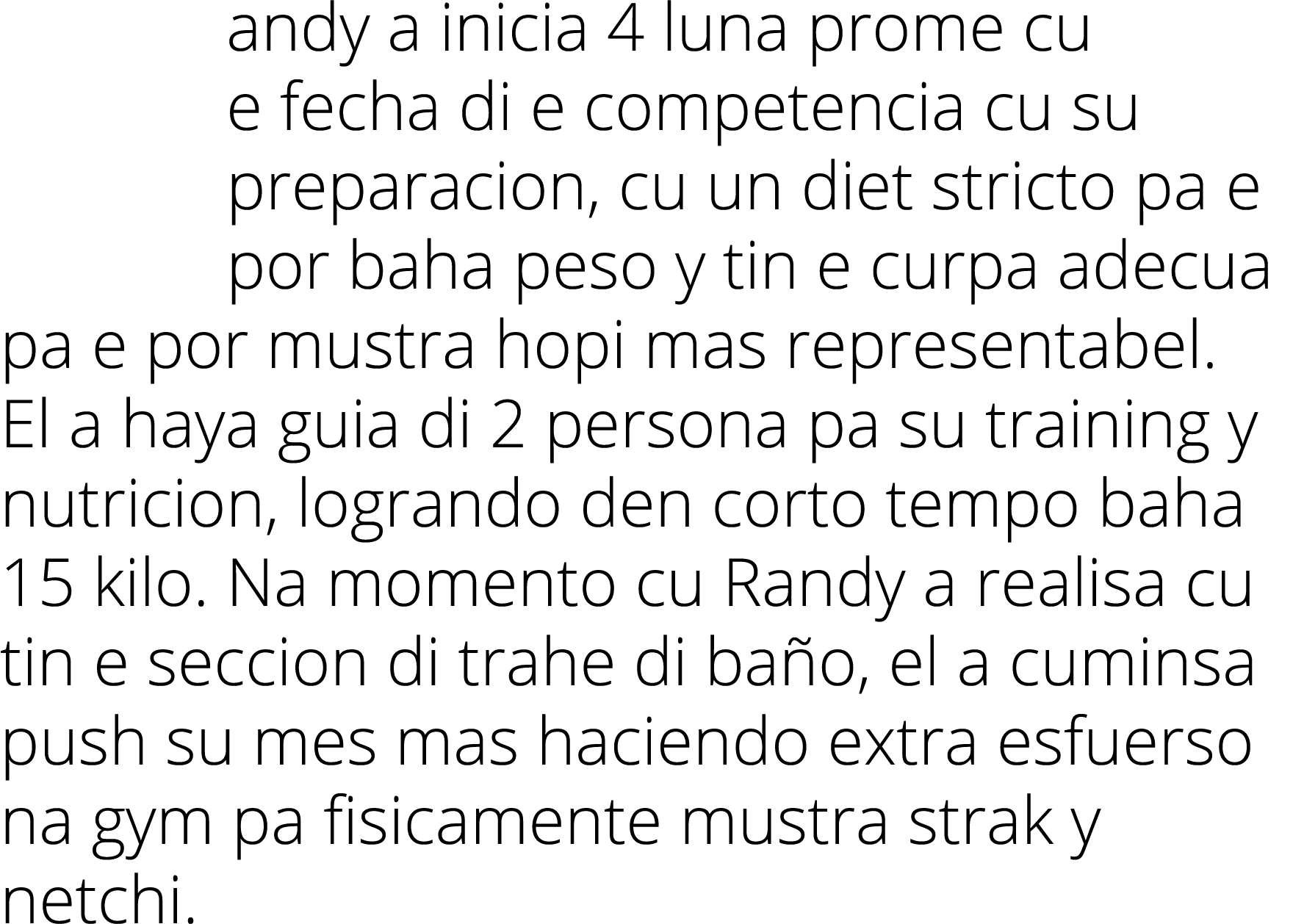 andy a inicia 4 luna prome cu e fecha di e competencia cu su preparacion, cu un diet stricto pa e por baha peso y tin e curpa adecua pa e por mustra hopi mas representabel. El a haya guia di 2 persona pa su training y nutricion, logrando den corto tempo baha 15 kilo. Na momento cu Randy a realisa cu tin e seccion di trahe di baño, el a cuminsa push su mes mas haciendo extra esfuerso na gym pa fisicamente mustra strak y netchi.